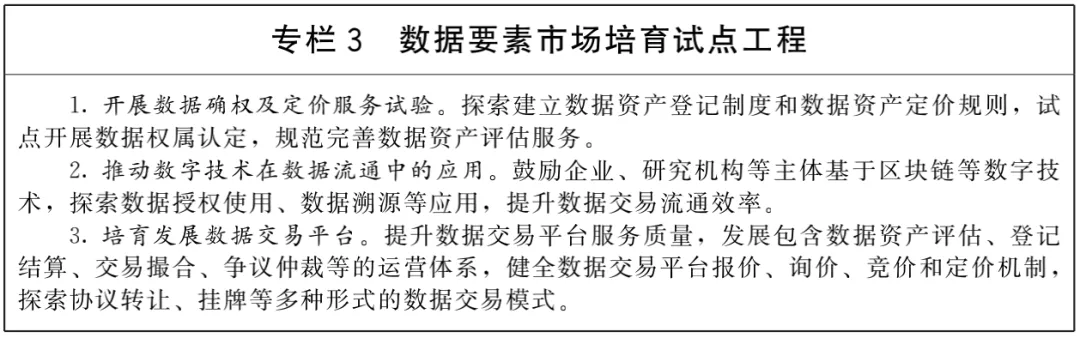 专栏 3　数据要素市场培育试点工程

1. 开展数据确权及定价服务试验。探索建立数据资产登记制度和数据资产定价规则，试点开展数据权属认定，规范完善数据资产评估服务。

2. 推动数字技术在数据流通中的应用。鼓励企业、研究机构等主体基于区块链等数字技术，探索数据授权使用、数据溯源等应用，提升数据交易流通效率。

3. 培育发展数据交易平台。提升数据交易平台服务质量，发展包含数据资产评估、登记结算、交易撮合、争议仲裁等的运营体系，健全数据交易平台报价、询价、竞价和定价机制，探索协议转让、挂牌等多种形式的数据交易模式。